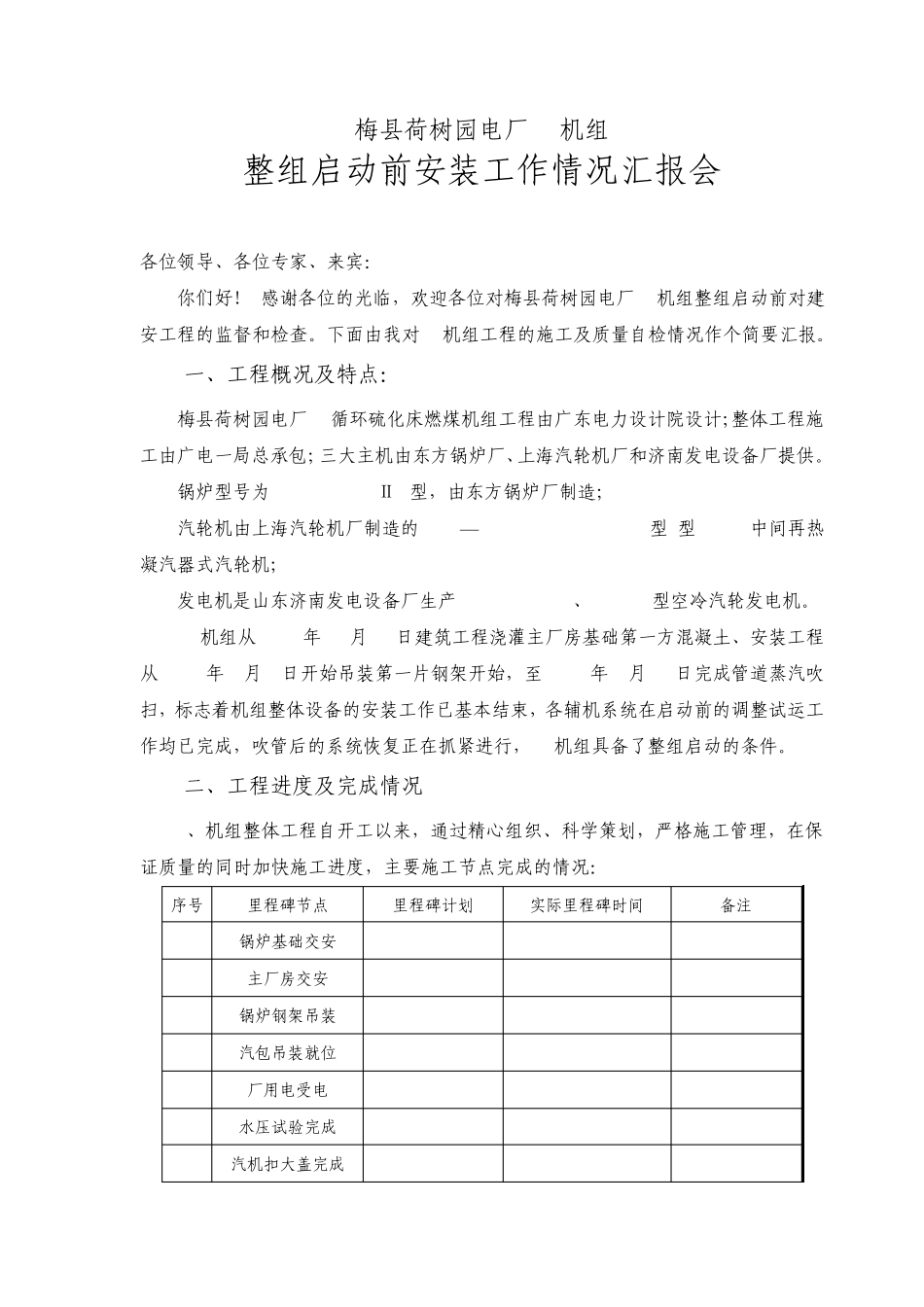 梅县荷树园电厂 机组

整组启动前安装工作情况汇报会

各位领导、各位专家、来宾:

你们好！ 感谢各位的光临，欢迎各位对梅县荷树园电厂 机组整组启动前对建安工程的监督和检查。下面由我对 机组工程的施工及质量自检情况作个简要汇报。

一、工程概况及特点:

梅县荷树园电厂 循环硫化床燃煤机组工程由广东电力设计院设计;整体工程施工由广电一局总承包;三大主机由东方锅炉厂、上海汽轮机厂和济南发电设备厂提供。

锅炉型号为 II 型，由东方锅炉厂制造;

汽轮机由上海汽轮机厂制造的 — 型 型 中间再热凝汽器式汽轮机;

发电机是山东济南发电设备厂生产 、 型空冷汽轮发电机。

机组从 年 月 日建筑工程浇灌主厂房基础第一方混凝土、安装工程从 年 月 日开始吊装第一片钢架开始，至 年 月 日完成管道蒸汽吹扫，标志着机组整体设备的安装工作已基本结束，各辅机系统在启动前的调整试运工作均已完成，吹管后的系统恢复正在抓紧进行， 机组具备了整组启动的条件。

二、工程进度及完成情况

、机组整体工程自开工以来，通过精心组织、科学策划，严格施工管理，在保证质量的同时加快施工进度，主要施工节点完成的情况:

| 序号 | 里程碑节点 | 里程碑计划 | 实际里程碑时间 | 备注 |
|---|---|---|---|---|
| | 锅炉基础交安 | | | |
| | 主厂房交安 | | | |
| | 锅炉钢架吊装 | | | |
| | 汽包吊装就位 | | | |
| | 厂用电受电 | | | |
| | 水压试验完成 | | | |
| | 汽机扣大盖完成 | | | |